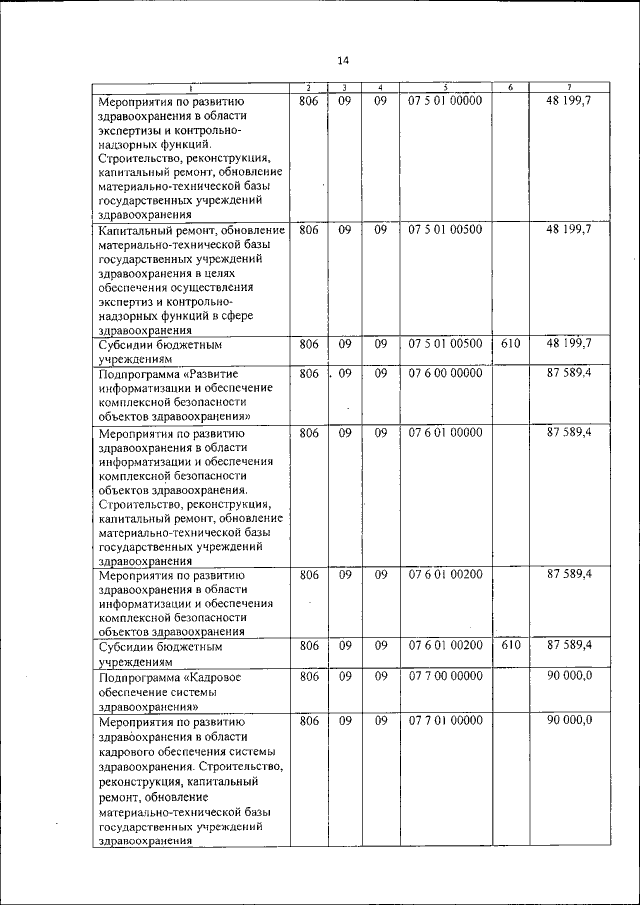 14

| 1 | 2 | 3 | 4 | 5 | 6 | 7 |
|---|---|---|---|---|---|---|
| Мероприятия по развитию здравоохранения в области экспертизы и контрольно-надзорных функций. Строительство, реконструкция, капитальный ремонт, обновление материально-технической базы государственных учреждений здравоохранения | 806 | 09 | 09 | 07 5 01 00000 | | 48 199,7 |
| Капитальный ремонт, обновление материально-технической базы государственных учреждений здравоохранения в целях обеспечения осуществления экспертиз и контрольно-надзорных функций в сфере здравоохранения | 806 | 09 | 09 | 07 5 01 00500 | | 48 199,7 |
| Субсидии бюджетным учреждениям | 806 | 09 | 09 | 07 5 01 00500 | 610 | 48 199,7 |
| Подпрограмма «Развитие информатизации и обеспечение комплексной безопасности объектов здравоохранения» | 806 | 09 | 09 | 07 6 00 00000 | | 87 589,4 |
| Мероприятия по развитию здравоохранения в области информатизации и обеспечения комплексной безопасности объектов здравоохранения. Строительство, реконструкция, капитальный ремонт, обновление материально-технической базы государственных учреждений здравоохранения | 806 | 09 | 09 | 07 6 01 00000 | | 87 589,4 |
| Мероприятия по развитию здравоохранения в области информатизации и обеспечения комплексной безопасности объектов здравоохранения | 806 | 09 | 09 | 07 6 01 00200 | | 87 589,4 |
| Субсидии бюджетным учреждениям | 806 | 09 | 09 | 07 6 01 00200 | 610 | 87 589,4 |
| Подпрограмма «Кадровое обеспечение системы здравоохранения» | 806 | 09 | 09 | 07 7 00 00000 | | 90 000,0 |
| Мероприятия по развитию здравоохранения в области кадрового обеспечения системы здравоохранения. Строительство, реконструкция, капитальный ремонт, обновление материально-технической базы государственных учреждений здравоохранения | 806 | 09 | 09 | 07 7 01 00000 | | 90 000,0 |